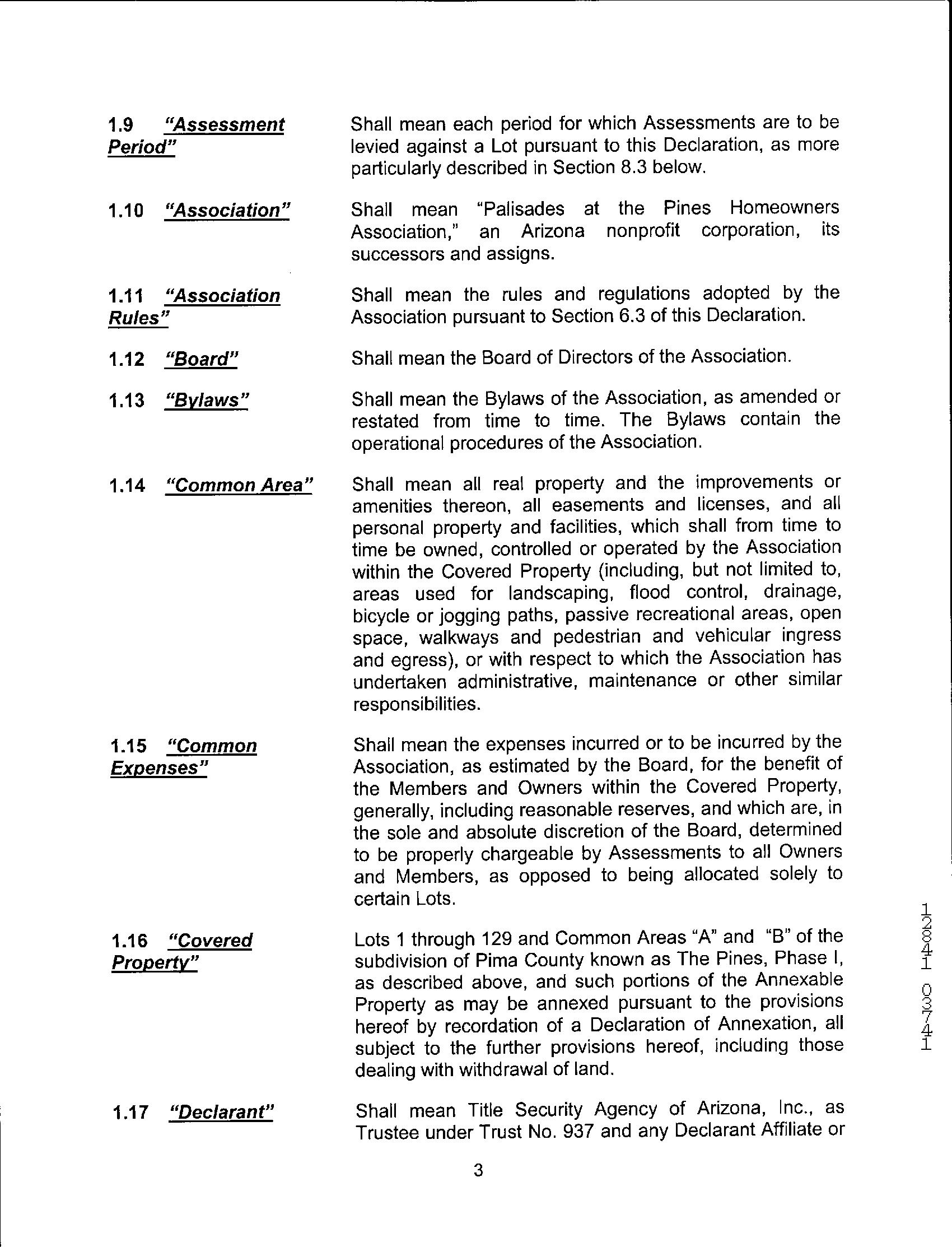 1.9 "Assessment Period"

Shall mean each period for which Assessments are to be levied against a Lot pursuant to this Declaration, as more particularly described in Section 8.3 below.

1.10 "Association"

Shall mean "Palisades at the Pines Homeowners Association," an Arizona nonprofit corporation, its successors and assigns.

1.11 "Association Rules"

Shall mean the rules and regulations adopted by the Association pursuant to Section 6.3 of this Declaration.

1.12 "Board"

Shall mean the Board of Directors of the Association.

1.13 "Bylaws"

Shall mean the Bylaws of the Association, as amended or restated from time to time. The Bylaws contain the operational procedures of the Association.

1.14 "Common Area"

Shall mean all real property and the improvements or amenities thereon, all easements and licenses, and all personal property and facilities, which shall from time to time be owned, controlled or operated by the Association within the Covered Property (including, but not limited to, areas used for landscaping, flood control, drainage, bicycle or jogging paths, passive recreational areas, open space, walkways and pedestrian and vehicular ingress and egress), or with respect to which the Association has undertaken administrative, maintenance or other similar responsibilities.

1.15 "Common Expenses"

Shall mean the expenses incurred or to be incurred by the Association, as estimated by the Board, for the benefit of the Members and Owners within the Covered Property, generally, including reasonable reserves, and which are, in the sole and absolute discretion of the Board, determined to be properly chargeable by Assessments to all Owners and Members, as opposed to being allocated solely to certain Lots.

1.16 "Covered Property"

Lots 1 through 129 and Common Areas "A" and "B" of the subdivision of Pima County known as The Pines, Phase I, as described above, and such portions of the Annexable Property as may be annexed pursuant to the provisions hereof by recordation of a Declaration of Annexation, all subject to the further provisions hereof, including those dealing with withdrawal of land.

1.17 "Declarant"

Shall mean Title Security Agency of Arizona, Inc., as Trustee under Trust No. 937 and any Declarant Affiliate or

3

12841 03741